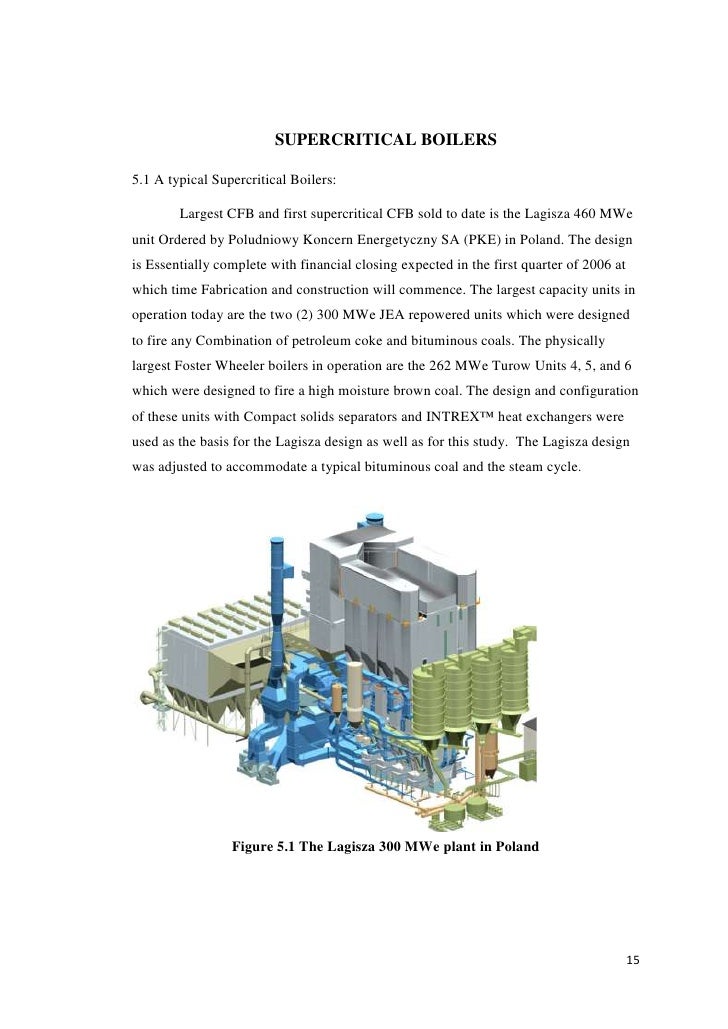 SUPERCRITICAL BOILERS

5.1 A typical Supercritical Boilers:

Largest CFB and first supercritical CFB sold to date is the Lagisza 460 MWe unit Ordered by Poludniowy Koncern Energetyczny SA (PKE) in Poland. The design is Essentially complete with financial closing expected in the first quarter of 2006 at which time Fabrication and construction will commence. The largest capacity units in operation today are the two (2) 300 MWe JEA repowered units which were designed to fire any Combination of petroleum coke and bituminous coals. The physically largest Foster Wheeler boilers in operation are the 262 MWe Turow Units 4, 5, and 6 which were designed to fire a high moisture brown coal. The design and configuration of these units with Compact solids separators and INTREX™ heat exchangers were used as the basis for the Lagisza design as well as for this study. The Lagisza design was adjusted to accommodate a typical bituminous coal and the steam cycle.

Figure 5.1 The Lagisza 300 MWe plant in Poland

15